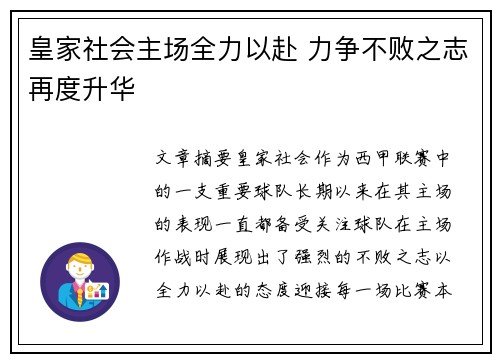 皇家社会主场全力以赴 力争不败之志再度升华

文章摘要皇家社会作为西甲联赛中的一支重要球队长期以来在其主场的表现一直都备受关注球队在主场作战时展现出了强烈的不败之志以全力以赴的态度迎接每一场比赛本